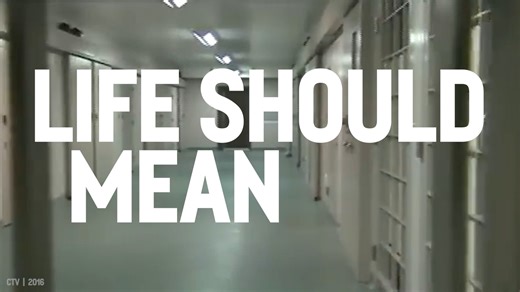 LIFE SHOULD MEAN

CTV | 2016